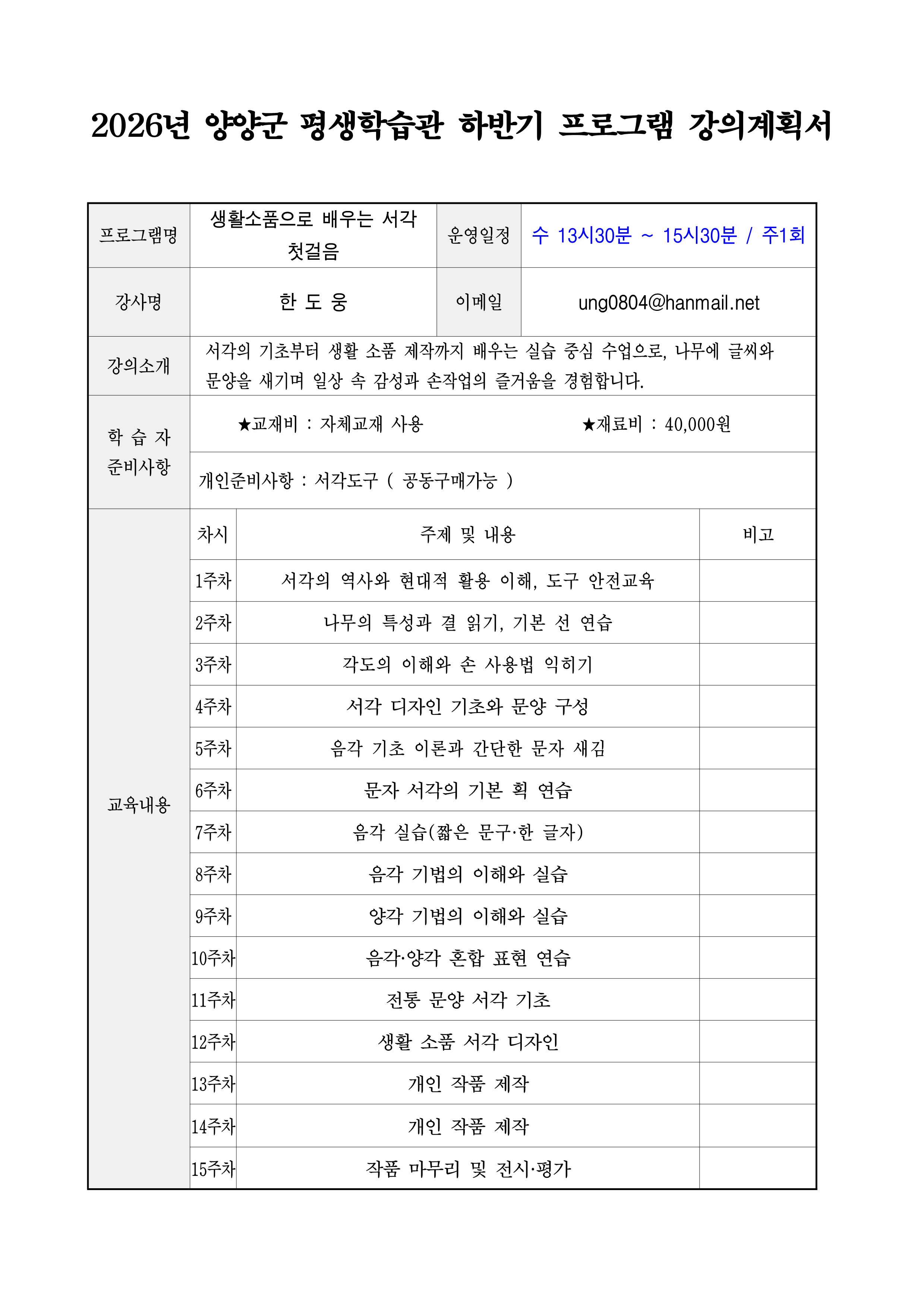 2026년 양양군 평생학습관 하반기 프로그램 강의계획서

| 프로그램명 | 생활소품으로 배우는 서각 첫걸음 | 운영일정 | 수 13시30분 ~ 15시30분 / 주1회 |
|---|---|---|---|
| 강사명 | 한 도 웅 | 이메일 | ung0804@hanmail.net |
| 강의소개 | 서각의 기초부터 생활 소품 제작까지 배우는 실습 중심 수업으로, 나무에 글씨와 문양을 새기며 일상 속 감성과 손작업의 즐거움을 경험합니다. | | |
| 학 습 자 준비사항 | ★교재비 : 자체교재 사용 ★재료비 : 40,000원 | | |
| | 개인준비사항 : 서각도구 ( 공동구매가능 ) | | |

| 교육내용 | 차시 | 주제 및 내용 | 비고 |
|---|---|---|---|
| | 1주차 | 서각의 역사와 현대적 활용 이해, 도구 안전교육 | |
| | 2주차 | 나무의 특성과 결 읽기, 기본 선 연습 | |
| | 3주차 | 각도의 이해와 손 사용법 익히기 | |
| | 4주차 | 서각 디자인 기초와 문양 구성 | |
| | 5주차 | 음각 기초 이론과 간단한 문자 새김 | |
| | 6주차 | 문자 서각의 기본 획 연습 | |
| | 7주차 | 음각 실습(짧은 문구·한 글자) | |
| | 8주차 | 음각 기법의 이해와 실습 | |
| | 9주차 | 양각 기법의 이해와 실습 | |
| | 10주차 | 음각·양각 혼합 표현 연습 | |
| | 11주차 | 전통 문양 서각 기초 | |
| | 12주차 | 생활 소품 서각 디자인 | |
| | 13주차 | 개인 작품 제작 | |
| | 14주차 | 개인 작품 제작 | |
| | 15주차 | 작품 마무리 및 전시·평가 | |